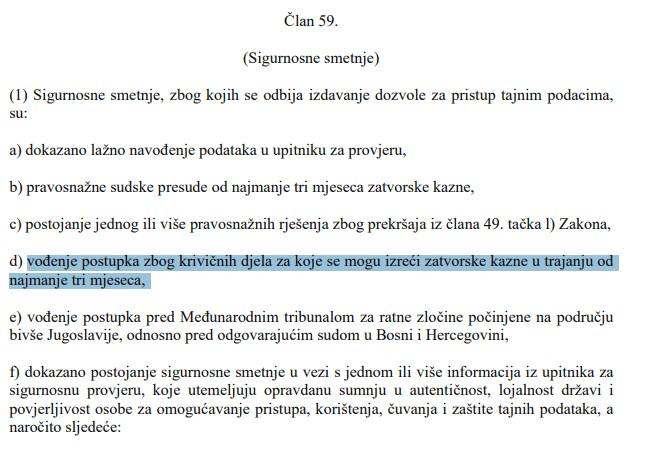 Član 59.

(Sigurnosne smetnje)

(1) Sigurnosne smetnje, zbog kojih se odbija izdavanje dozvole za pristup tajnim podacima, su:

a) dokazano lažno navođenje podataka u upitniku za provjeru,

b) pravosnažne sudske presude od najmanje tri mjeseca zatvorske kazne,

c) postojanje jednog ili više pravosnažnih rješenja zbog prekršaja iz člana 49. tačka l) Zakona,

d) vođenje postupka zbog krivičnih djela za koje se mogu izreći zatvorske kazne u trajanju od najmanje tri mjeseca,

e) vođenje postupka pred Međunarodnim tribunalom za ratne zločine počinjene na području bivše Jugoslavije, odnosno pred odgovarajućim sudom u Bosni i Hercegovini,

f) dokazano postojanje sigurnosne smetnje u vezi s jednom ili više informacija iz upitnika za sigurnosnu provjeru, koje utemeljuju opravdanu sumnju u autentičnost, lojalnost državi i povjerljivost osobe za omogućavanje pristupa, korištenja, čuvanja i zaštite tajnih podataka, a naročito sljedeće: